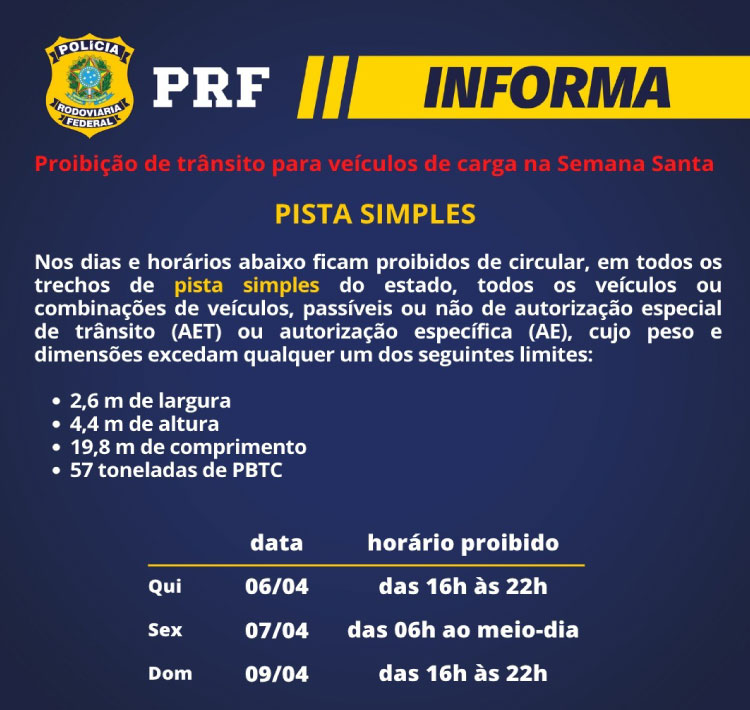 POLÍCIA RODOVIÁRIA FEDERAL

PRF INFORMA

Proibição de trânsito para veículos de carga na Semana Santa

PISTA SIMPLES

Nos dias e horários abaixo ficam proibidos de circular, em todos os trechos de pista simples do estado, todos os veículos ou combinações de veículos, passíveis ou não de autorização especial de trânsito (AET) ou autorização específica (AE), cujo peso e dimensões excedam qualquer um dos seguintes limites:

• 2,6 m de largura
• 4,4 m de altura
• 19,8 m de comprimento
• 57 toneladas de PBTC

| | data | horário proibido |
|---|---|---|
| Qui | 06/04 | das 16h às 22h |
| Sex | 07/04 | das 06h ao meio-dia |
| Dom | 09/04 | das 16h às 22h |